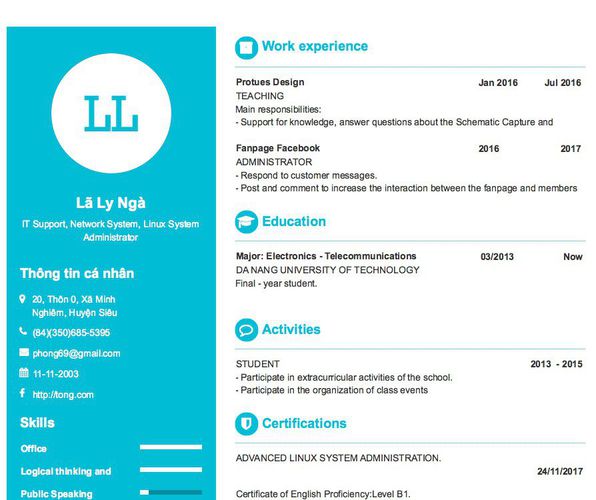 LL

Lã Ly Ngà

IT Support, Network System, Linux System Administrator

Thông tin cá nhân

20, Thôn 0, Xã Minh Nghiêm, Huyện Siêu

(84)(350)685-5395

phong69@gmail.com

11-11-2003

http://tong.com

Skills

Office

Logical thinking and

Public Speaking

Work experience

Protues Design Jan 2016 Jul 2016
TEACHING
Main responsibilities:
- Support for knowledge, answer questions about the Schematic Capture and

Fanpage Facebook 2016 2017
ADMINISTRATOR
- Respond to customer messages.
- Post and comment to increase the interaction between the fanpage and members

Education

Major: Electronics - Telecommunications 03/2013 Now
DA NANG UNIVERSITY OF TECHNOLOGY
Final - year student.

Activities

STUDENT 2013 - 2015
- Participate in extracurricular activities of the school.
- Participate in the organization of class events

Certifications

ADVANCED LINUX SYSTEM ADMINISTRATION.
24/11/2017

Certificate of English Proficiency:Level B1.